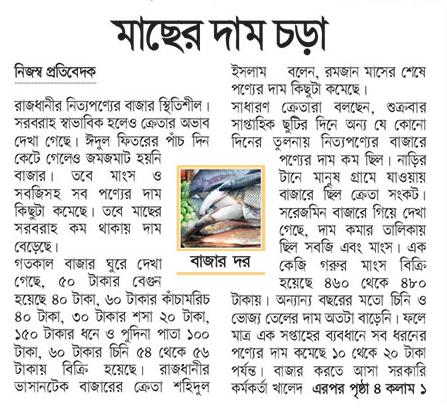 মাছের দাম চড়া

নিজস্ব প্রতিবেদক

রাজধানীর নিত্যপণ্যের বাজার স্থিতিশীল। সরবরাহ স্বাভাবিক হলেও ক্রেতার অভাব দেখা গেছে। ঈদুল ফিতরের পাঁচ দিন কেটে গেলেও জমজমাট হয়নি বাজার। তবে মাংস ও সবজিসহ সব পণ্যের দাম কিছুটা কমেছে। তবে মাছের সরবরাহ কম থাকায় দাম বেড়েছে।

গতকাল বাজার ঘুরে দেখা গেছে, ৫০ টাকার বেগুন হয়েছে ৪০ টাকা, ৬০ টাকার কাঁচামরিচ ৪০ টাকা, ৩০ টাকার শসা ২০ টাকা, ১৫০ টাকার ধনে ও পুদিনা পাতা ১০০ টাকা, ৬০ টাকার চিনি ৫৪ থেকে ৫৬ টাকায় বিক্রি হয়েছে। রাজধানীর ভাসানটেক বাজারের ক্রেতা শহিদুল ইসলাম বলেন, রমজান মাসের শেষে পণ্যের দাম কিছুটা কমেছে।

সাধারণ ক্রেতারা বলছেন, শুক্রবার সাপ্তাহিক ছুটির দিনে অন্য যে কোনো দিনের তুলনায় নিত্যপণ্যের বাজারে পণ্যের দাম কম ছিল। নাড়ির টানে মানুষ গ্রামে যাওয়ায় বাজারে ছিল ক্রেতা সংকট। সরেজমিন বাজারে গিয়ে দেখা গেছে, দাম কমার তালিকায় ছিল সবজি এবং মাংস। এক কেজি গরুর মাংস বিক্রি হয়েছে ৪৬০ থেকে ৪৮০ টাকায়। অন্যান্য বছরের মতো চিনি ও ভোজ্য তেলের দাম অতটা বাড়েনি। ফলে মাত্র এক সপ্তাহের ব্যবধানে সব ধরনের পণ্যের দাম কমেছে ১০ থেকে ২০ টাকা পর্যন্ত। বাজার করতে আসা সরকারি কর্মকর্তা খালেদ এরপর পৃষ্ঠা ৪ কলাম ১

বাজার দর